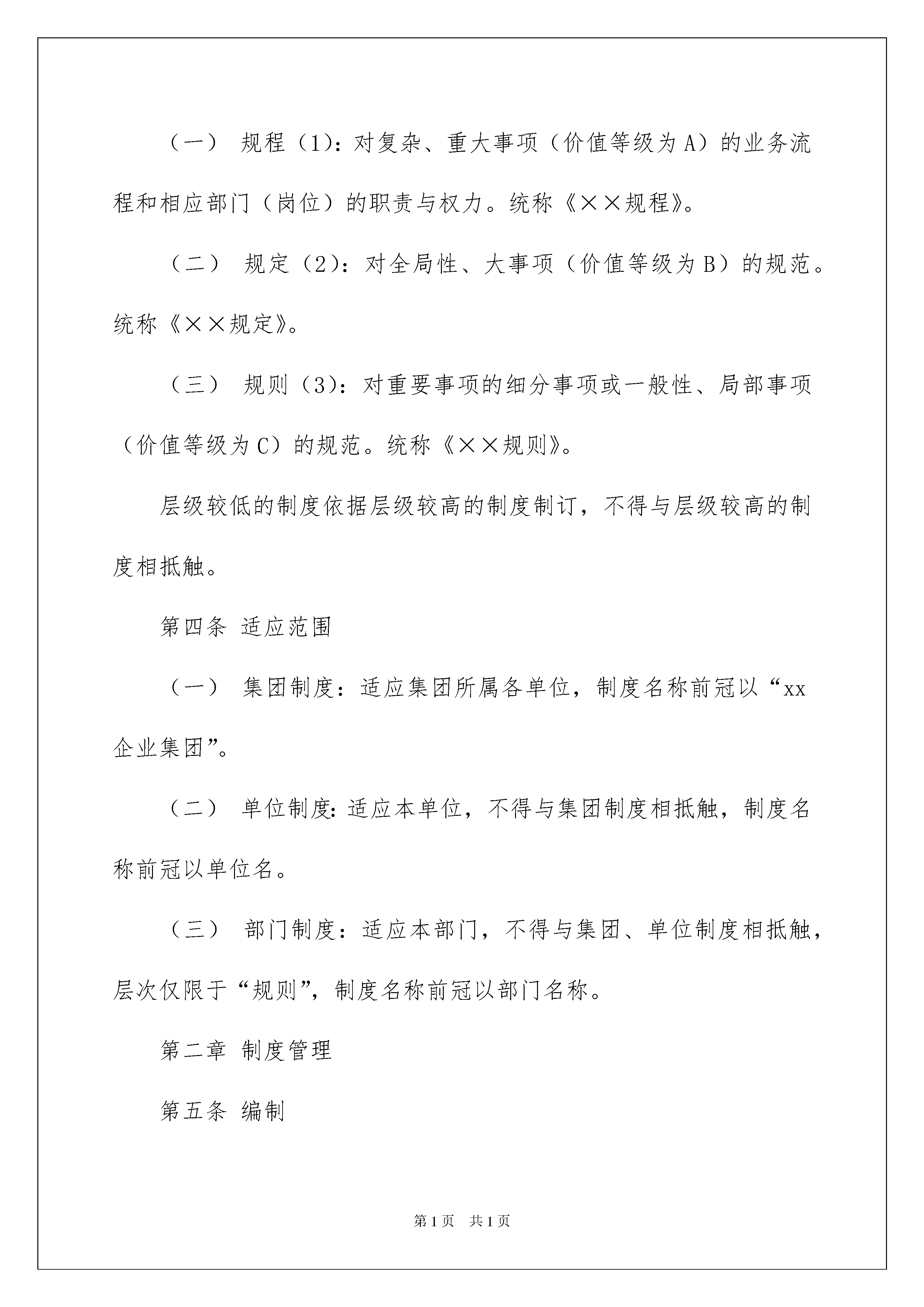 （一） 规程（1)：对复杂、重大事项（价值等级为A）的业务流程和相应部门（岗位）的职责与权力。统称《××规程》。

（二） 规定（2)：对全局性、大事项（价值等级为B）的规范。统称《××规定》。

（三） 规则（3)：对重要事项的细分事项或一般性、局部事项（价值等级为C）的规范。统称《××规则》。

层级较低的制度依据层级较高的制度制订，不得与层级较高的制度相抵触。

第四条 适应范围

（一） 集团制度：适应集团所属各单位，制度名称前冠以“xx企业集团”。

（二） 单位制度：适应本单位，不得与集团制度相抵触，制度名称前冠以单位名。

（三） 部门制度：适应本部门，不得与集团、单位制度相抵触，层次仅限于“规则”，制度名称前冠以部门名称。

第二章 制度管理

第五条 编制

第1页 共1页